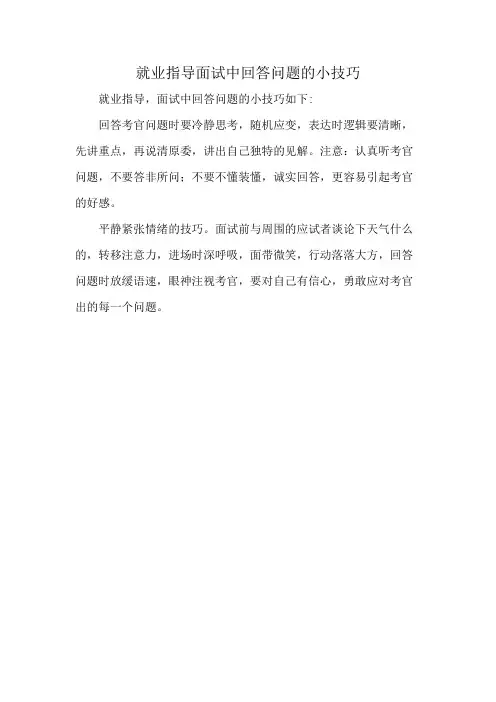 就业指导面试中回答问题的小技巧

就业指导，面试中回答问题的小技巧如下:

回答考官问题时要冷静思考，随机应变，表达时逻辑要清晰，先讲重点，再说清原委，讲出自己独特的见解。注意：认真听考官问题，不要答非所问；不要不懂装懂，诚实回答，更容易引起考官的好感。

平静紧张情绪的技巧。面试前与周围的应试者谈论下天气什么的，转移注意力，进场时深呼吸，面带微笑，行动落落大方，回答问题时放缓语速，眼神注视考官，要对自己有信心，勇敢应对考官出的每一个问题。